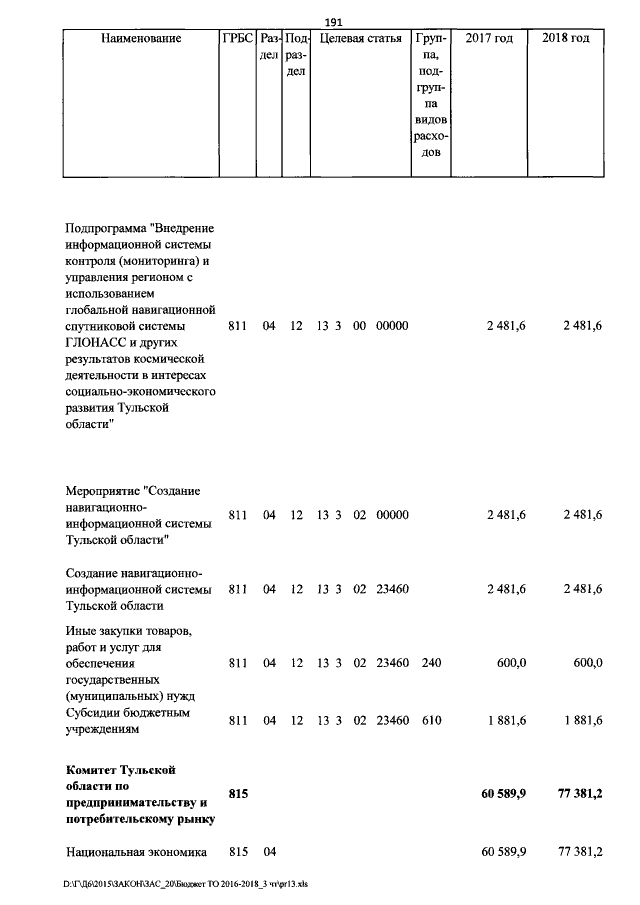 191

| Наименование | ГРБС | Раздел | Подраздел | Целевая статья | Группа, подгруппа видов расходов | 2017 год | 2018 год |
|---|---|---|---|---|---|---|---|
| Подпрограмма "Внедрение информационной системы контроля (мониторинга) и управления регионом с использованием глобальной навигационной спутниковой системы ГЛОНАСС и других результатов космической деятельности в интересах социально-экономического развития Тульской области" | 811 | 04 | 12 | 13 3 00 00000 | | 2 481,6 | 2 481,6 |
| Мероприятие "Создание навигационно-информационной системы Тульской области" | 811 | 04 | 12 | 13 3 02 00000 | | 2 481,6 | 2 481,6 |
| Создание навигационно-информационной системы Тульской области | 811 | 04 | 12 | 13 3 02 23460 | | 2 481,6 | 2 481,6 |
| Иные закупки товаров, работ и услуг для обеспечения государственных (муниципальных) нужд | 811 | 04 | 12 | 13 3 02 23460 | 240 | 600,0 | 600,0 |
| Субсидии бюджетным учреждениям | 811 | 04 | 12 | 13 3 02 23460 | 610 | 1 881,6 | 1 881,6 |
| Комитет Тульской области по предпринимательству и потребительскому рынку | 815 | | | | | 60 589,9 | 77 381,2 |
| Национальная экономика | 815 | 04 | | | | 60 589,9 | 77 381,2 |

D:\Г\Д6\2015\ЗАКОН\ЗАС_20\Бюджет ТО 2016-2018_3 чт\pr13.xls